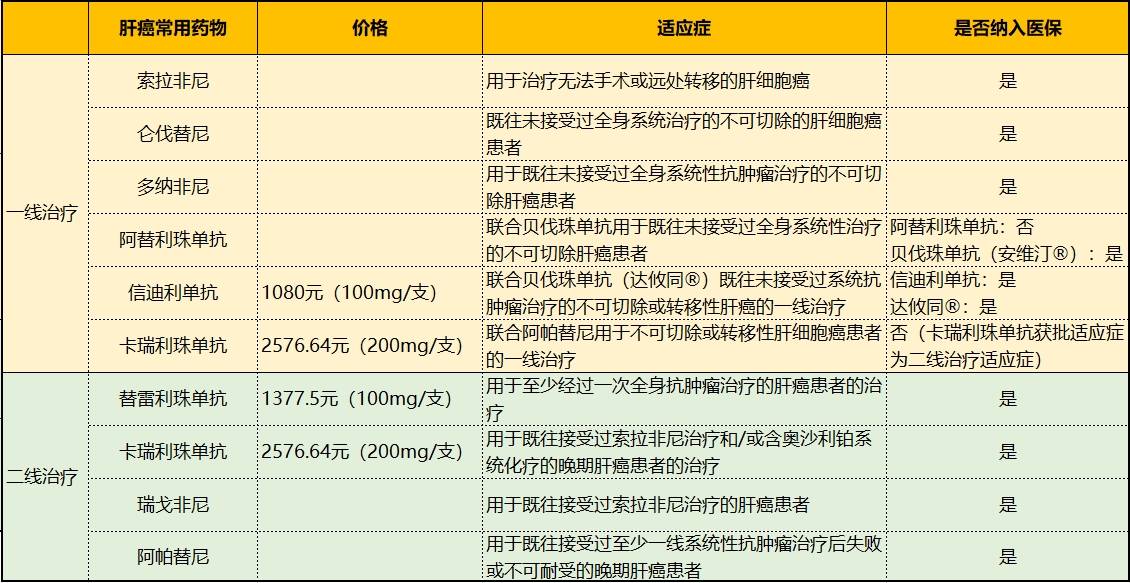 | | 肝癌常用药物 | 价格 | 适应症 | 是否纳入医保 |
|---|---|---|---|---|
| 一线治疗 | 索拉非尼 | | 用于治疗无法手术或远处转移的肝细胞癌 | 是 |
| | 仑伐替尼 | | 既往未接受过全身系统治疗的不可切除的肝细胞癌患者 | 是 |
| | 多纳非尼 | | 用于既往未接受过全身系统性抗肿瘤治疗的不可切除肝癌患者 | 是 |
| | 阿替利珠单抗 | | 联合贝伐珠单抗用于既往未接受过全身系统性治疗的不可切除肝癌患者 | 阿替利珠单抗：否 贝伐珠单抗（安维汀®）：是 |
| | 信迪利单抗 | 1080元（100mg/支） | 联合贝伐珠单抗（达攸同®）既往未接受过系统抗肿瘤治疗的不可切除或转移性肝癌的一线治疗 | 信迪利单抗：是 达攸同®：是 |
| | 卡瑞利珠单抗 | 2576.64元（200mg/支） | 联合阿帕替尼用于不可切除或转移性肝细胞癌患者的一线治疗 | 否（卡瑞利珠单抗获批适应症为二线治疗适应症） |
| 二线治疗 | 替雷利珠单抗 | 1377.5元（100mg/支） | 用于至少经过一次全身抗肿瘤治疗的肝癌患者的治疗 | 是 |
| | 卡瑞利珠单抗 | 2576.64元（200mg/支） | 用于既往接受过索拉非尼治疗和/或含奥沙利铂系统化疗的晚期肝癌患者的治疗 | 是 |
| | 瑞戈非尼 | | 用于既往接受过索拉非尼治疗的肝癌患者 | 是 |
| | 阿帕替尼 | | 用于既往接受过至少一线系统性抗肿瘤治疗后失败或不可耐受的晚期肝癌患者 | 是 |